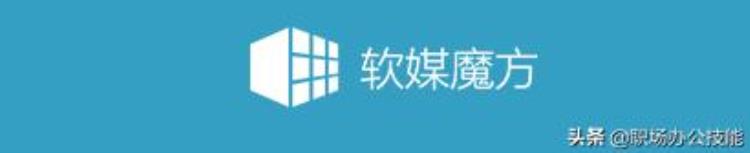 软媒魔方

头条 @职场办公技能